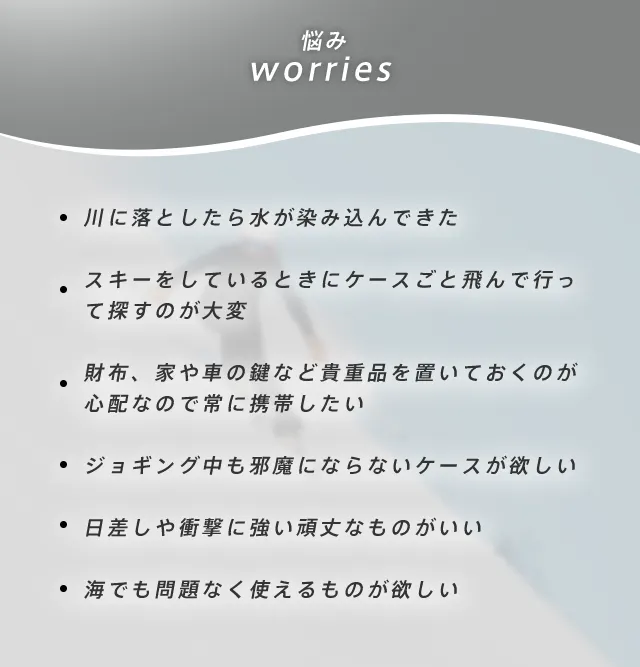 悩み
worries

• 川に落としたら水が染み込んできた

• スキーをしているときにケースごと飛んで行って探すのが大変

• 財布、家や車の鍵など貴重品を置いておくのが心配なので常に携帯したい

• ジョギング中も邪魔にならないケースが欲しい

• 日差しや衝撃に強い頑丈なものがいい

• 海でも問題なく使えるものが欲しい